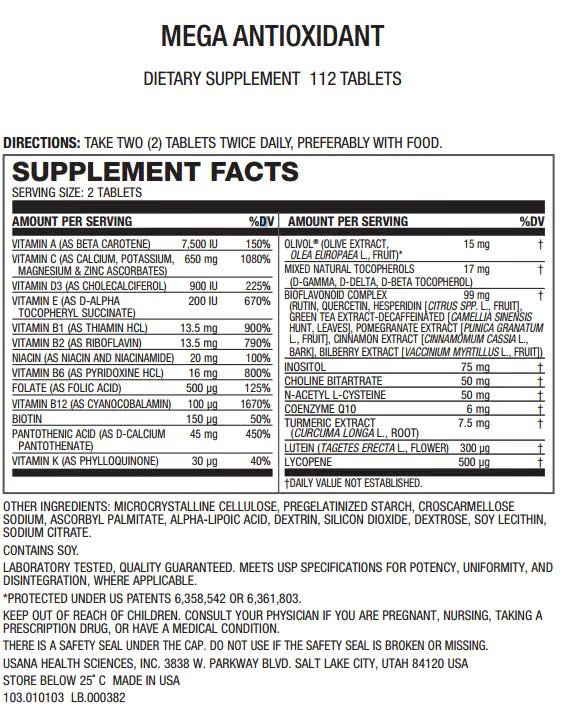 MEGA ANTIOXIDANT

DIETARY SUPPLEMENT 112 TABLETS

DIRECTIONS: TAKE TWO (2) TABLETS TWICE DAILY, PREFERABLY WITH FOOD.

SUPPLEMENT FACTS
SERVING SIZE: 2 TABLETS

| AMOUNT PER SERVING | | %DV |
|---|---|---|
| VITAMIN A (AS BETA CAROTENE) | 7,500 IU | 150% |
| VITAMIN C (AS CALCIUM, POTASSIUM, MAGNESIUM & ZINC ASCORBATES) | 650 mg | 1080% |
| VITAMIN D3 (AS CHOLECALCIFEROL) | 900 IU | 225% |
| VITAMIN E (AS D-ALPHA TOCOPHERYL SUCCINATE) | 200 IU | 670% |
| VITAMIN B1 (AS THIAMIN HCL) | 13.5 mg | 900% |
| VITAMIN B2 (AS RIBOFLAVIN) | 13.5 mg | 790% |
| NIACIN (AS NIACIN AND NIACINAMIDE) | 20 mg | 100% |
| VITAMIN B6 (AS PYRIDOXINE HCL) | 16 mg | 800% |
| FOLATE (AS FOLIC ACID) | 500 µg | 125% |
| VITAMIN B12 (AS CYANOCOBALAMIN) | 100 µg | 1670% |
| BIOTIN | 150 µg | 50% |
| PANTOTHENIC ACID (AS D-CALCIUM PANTOTHENATE) | 45 mg | 450% |
| VITAMIN K (AS PHYLLOQUINONE) | 30 µg | 40% |

| AMOUNT PER SERVING | | %DV |
|---|---|---|
| OLIVOL® (OLIVE EXTRACT, OLEA EUROPAEA L., FRUIT)* | 15 mg | † |
| MIXED NATURAL TOCOPHEROLS (D-GAMMA, D-DELTA, D-BETA TOCOPHEROL) | 17 mg | † |
| BIOFLAVONOID COMPLEX (RUTIN, QUERCETIN, HESPERIDIN [CITRUS SPP. L., FRUIT], GREEN TEA EXTRACT-DECAFFEINATED [CAMELLIA SINENSIS HUNT, LEAVES], POMEGRANATE EXTRACT [PUNICA GRANATUM L., FRUIT], CINNAMON EXTRACT [CINNAMOMUM CASSIA L., BARK], BILBERRY EXTRACT [VACCINIUM MYRTILLUS L., FRUIT]) | 99 mg | † |
| INOSITOL | 75 mg | † |
| CHOLINE BITARTRATE | 50 mg | † |
| N-ACETYL L-CYSTEINE | 50 mg | † |
| COENZYME Q10 | 6 mg | † |
| TURMERIC EXTRACT (CURCUMA LONGA L., ROOT) | 7.5 mg | † |
| LUTEIN (TAGETES ERECTA L., FLOWER) | 300 µg | † |
| LYCOPENE | 500 µg | † |

†DAILY VALUE NOT ESTABLISHED.

OTHER INGREDIENTS: MICROCRYSTALLINE CELLULOSE, PREGELATINIZED STARCH, CROSCARMELLOSE SODIUM, ASCORBYL PALMITATE, ALPHA-LIPOIC ACID, DEXTRIN, SILICON DIOXIDE, DEXTROSE, SOY LECITHIN, SODIUM CITRATE.

CONTAINS SOY.

LABORATORY TESTED, QUALITY GUARANTEED. MEETS USP SPECIFICATIONS FOR POTENCY, UNIFORMITY, AND DISINTEGRATION, WHERE APPLICABLE.

*PROTECTED UNDER US PATENTS 6,358,542 OR 6,361,803.

KEEP OUT OF REACH OF CHILDREN. CONSULT YOUR PHYSICIAN IF YOU ARE PREGNANT, NURSING, TAKING A PRESCRIPTION DRUG, OR HAVE A MEDICAL CONDITION.

THERE IS A SAFETY SEAL UNDER THE CAP. DO NOT USE IF THE SAFETY SEAL IS BROKEN OR MISSING.

USANA HEALTH SCIENCES, INC. 3838 W. PARKWAY BLVD. SALT LAKE CITY, UTAH 84120 USA

STORE BELOW 25˚ C MADE IN USA

103.010103 LB.000382